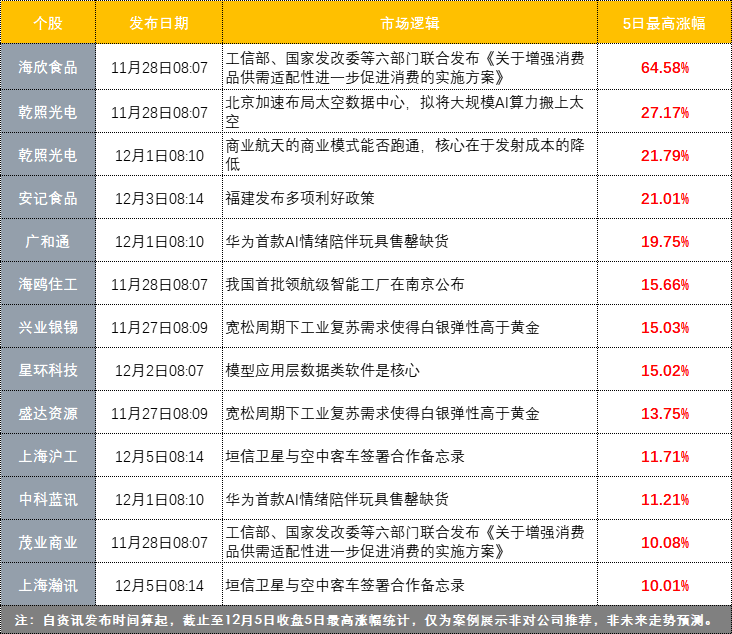 | 个股 | 发布日期 | 市场逻辑 | 5日最高涨幅 |
|---|---|---|---|
| 海欣食品 | 11月28日08:07 | 工信部、国家发改委等六部门联合发布《关于增强消费品供需适配性进一步促进消费的实施方案》 | 64.58% |
| 乾照光电 | 11月28日08:07 | 北京加速布局太空数据中心，拟将大规模AI算力搬上太空 | 27.17% |
| 乾照光电 | 12月1日08:10 | 商业航天的商业模式能否跑通，核心在于发射成本的降低 | 21.79% |
| 安记食品 | 12月3日08:14 | 福建发布多项利好政策 | 21.01% |
| 广和通 | 12月1日08:10 | 华为首款AI情绪陪伴玩具售罄缺货 | 19.75% |
| 海鸥住工 | 11月28日08:07 | 我国首批领航级智能工厂在南京公布 | 15.66% |
| 兴业银锡 | 11月27日08:09 | 宽松周期下工业复苏需求使得白银弹性高于黄金 | 15.03% |
| 星环科技 | 12月2日08:07 | 模型应用层数据类软件是核心 | 15.02% |
| 盛达资源 | 11月27日08:09 | 宽松周期下工业复苏需求使得白银弹性高于黄金 | 13.75% |
| 上海沪工 | 12月5日08:14 | 垣信卫星与空中客车签署合作备忘录 | 11.71% |
| 中科蓝讯 | 12月1日08:10 | 华为首款AI情绪陪伴玩具售罄缺货 | 11.21% |
| 茂业商业 | 11月28日08:07 | 工信部、国家发改委等六部门联合发布《关于增强消费品供需适配性进一步促进消费的实施方案》 | 10.08% |
| 上海瀚讯 | 12月5日08:14 | 垣信卫星与空中客车签署合作备忘录 | 10.01% |

注：自资讯发布时间算起，截止至12月5日收盘5日最高涨幅统计，仅为案例展示非对公司推荐，非未来走势预测。